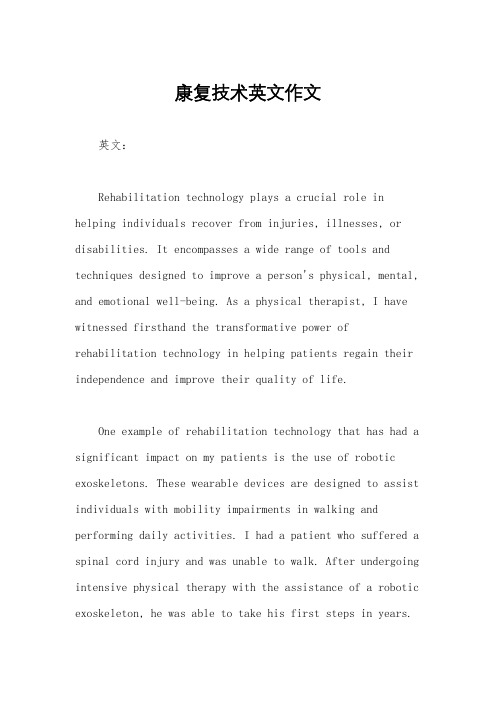 康复技术英文作文

英文：

Rehabilitation technology plays a crucial role in helping individuals recover from injuries, illnesses, or disabilities. It encompasses a wide range of tools and techniques designed to improve a person's physical, mental, and emotional well-being. As a physical therapist, I have witnessed firsthand the transformative power of rehabilitation technology in helping patients regain their independence and improve their quality of life.

One example of rehabilitation technology that has had a significant impact on my patients is the use of robotic exoskeletons. These wearable devices are designed to assist individuals with mobility impairments in walking and performing daily activities. I had a patient who suffered a spinal cord injury and was unable to walk. After undergoing intensive physical therapy with the assistance of a robotic exoskeleton, he was able to take his first steps in years.